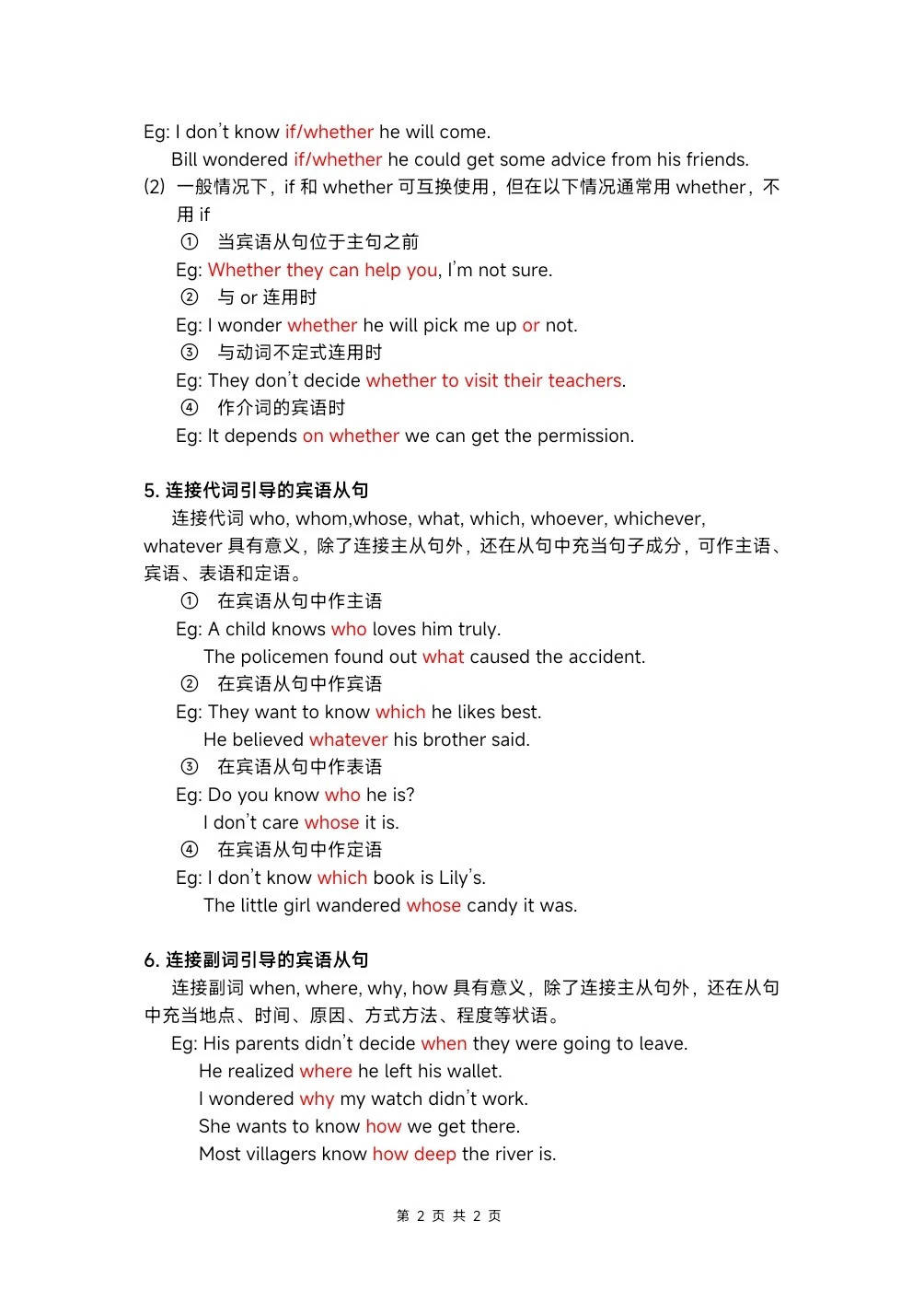 Eg: I don't know if/whether he will come.
Bill wondered if/whether he could get some advice from his friends.
(2) 一般情况下，if 和 whether 可互换使用，但在以下情况通常用 whether，不用 if
① 当宾语从句位于主句之前
Eg: Whether they can help you, I'm not sure.
② 与 or 连用时
Eg: I wonder whether he will pick me up or not.
③ 与动词不定式连用时
Eg: They don't decide whether to visit their teachers.
④ 作介词的宾语时
Eg: It depends on whether we can get the permission.

5. 连接代词引导的宾语从句
连接代词 who, whom,whose, what, which, whoever, whichever, whatever 具有意义，除了连接主从句外，还在从句中充当句子成分，可作主语、宾语、表语和定语。
① 在宾语从句中作主语
Eg: A child knows who loves him truly.
The policemen found out what caused the accident.
② 在宾语从句中作宾语
Eg: They want to know which he likes best.
He believed whatever his brother said.
③ 在宾语从句中作表语
Eg: Do you know who he is?
I don't care whose it is.
④ 在宾语从句中作定语
Eg: I don't know which book is Lily's.
The little girl wandered whose candy it was.

6. 连接副词引导的宾语从句
连接副词 when, where, why, how 具有意义，除了连接主从句外，还在从句中充当地点、时间、原因、方式方法、程度等状语。
Eg: His parents didn't decide when they were going to leave.
He realized where he left his wallet.
I wondered why my watch didn't work.
She wants to know how we get there.
Most villagers know how deep the river is.

第 2 页 共 2 页